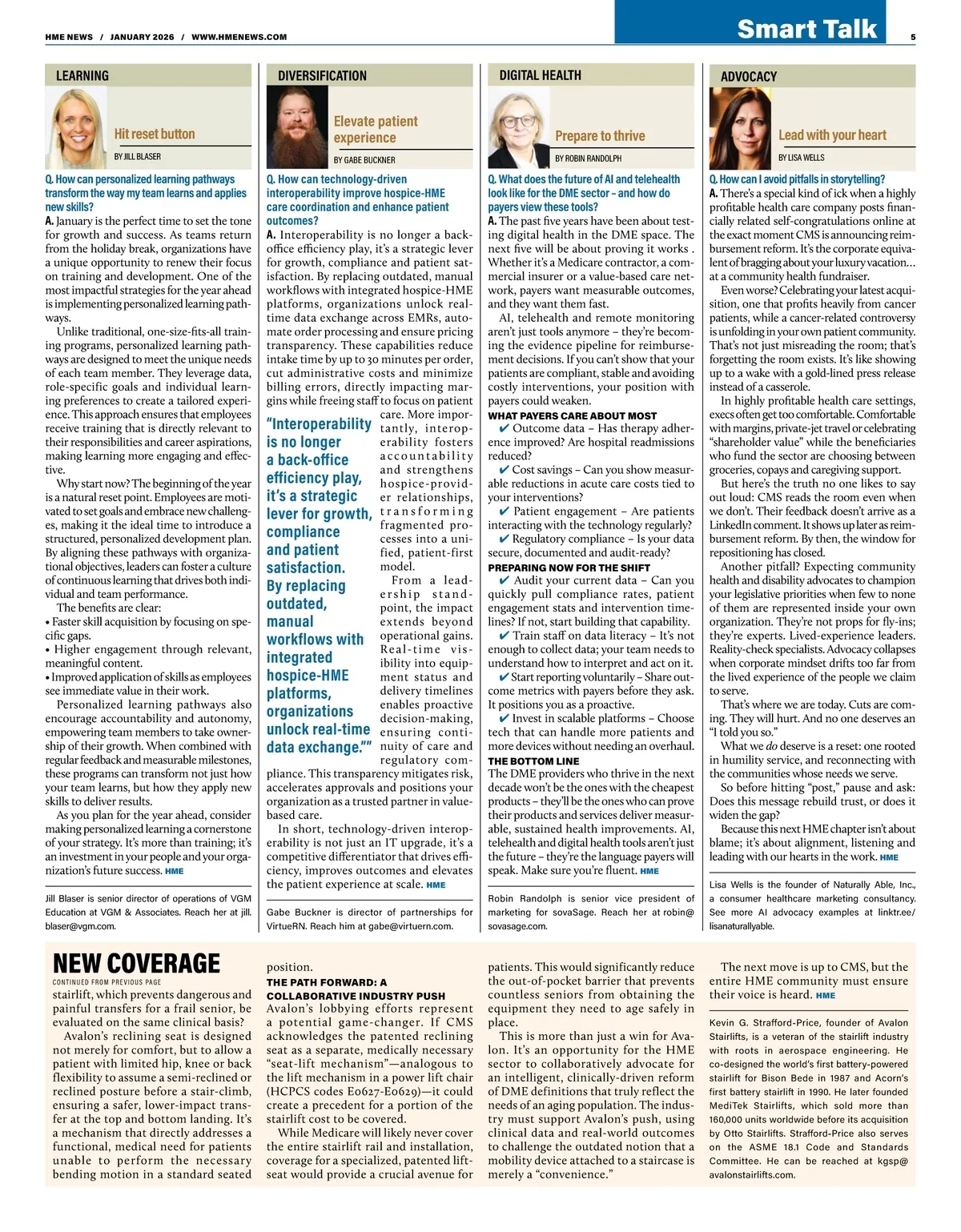 HME NEWS / JANUARY 2026 / WWW.HMENEWS.COM

Smart Talk

5

LEARNING

Hit reset button

BY JILL BLASER

Q. How can personalized learning pathways transform the way my team learns and applies new skills?

A. January is the perfect time to set the tone for growth and success. As teams return from the holiday break, organizations have a unique opportunity to renew their focus on training and development. One of the most impactful strategies for the year ahead is implementing personalized learning pathways.

Unlike traditional, one-size-fits-all training programs, personalized learning pathways are designed to meet the unique needs of each team member. They leverage data, role-specific goals and individual learning preferences to create a tailored experience. This approach ensures that employees receive training that is directly relevant to their responsibilities and career aspirations, making learning more engaging and effective.

Why start now? The beginning of the year is a natural reset point. Employees are motivated to set goals and embrace new challenges, making it the ideal time to introduce a structured, personalized development plan. By aligning these pathways with organizational objectives, leaders can foster a culture of continuous learning that drives both individual and team performance.

The benefits are clear:
• Faster skill acquisition by focusing on specific gaps.
• Higher engagement through relevant, meaningful content.
• Improved application of skills as employees see immediate value in their work.

Personalized learning pathways also encourage accountability and autonomy, empowering team members to take ownership of their growth. When combined with regular feedback and measurable milestones, these programs can transform not just how your team learns, but how they apply new skills to deliver results.

As you plan for the year ahead, consider making personalized learning a cornerstone of your strategy. It's more than training; it's an investment in your people and your organization's future success. HME

Jill Blaser is senior director of operations of VGM Education at VGM & Associates. Reach her at jill.blaser@vgm.com.

DIVERSIFICATION

Elevate patient experience

BY GABE BUCKNER

Q. How can technology-driven interoperability improve hospice-HME care coordination and enhance patient outcomes?

A. Interoperability is no longer a back-office efficiency play, it's a strategic lever for growth, compliance and patient satisfaction. By replacing outdated, manual workflows with integrated hospice-HME platforms, organizations unlock real-time data exchange across EMRs, automate order processing and ensure pricing transparency. These capabilities reduce intake time by up to 30 minutes per order, cut administrative costs and minimize billing errors, directly impacting margins while freeing staff to focus on patient care. More importantly, interoperability fosters accountability and strengthens hospice-provider relationships, transforming fragmented processes into a unified, patient-first model.

"Interoperability is no longer a back-office efficiency play, it's a strategic lever for growth, compliance and patient satisfaction. By replacing outdated, manual workflows with integrated hospice-HME platforms, organizations unlock real-time data exchange.""

From a leadership standpoint, the impact extends beyond operational gains. Real-time visibility into equipment status and delivery timelines enables proactive decision-making, ensuring continuity of care and regulatory compliance. This transparency mitigates risk, accelerates approvals and positions your organization as a trusted partner in value-based care.

In short, technology-driven interoperability is not just an IT upgrade, it's a competitive differentiator that drives efficiency, improves outcomes and elevates the patient experience at scale. HME

Gabe Buckner is director of partnerships for VirtueRN. Reach him at gabe@virtuern.com.

DIGITAL HEALTH

Prepare to thrive

BY ROBIN RANDOLPH

Q. What does the future of AI and telehealth look like for the DME sector – and how do payers view these tools?

A. The past five years have been about testing digital health in the DME space. The next five will be about proving it works . Whether it's a Medicare contractor, a commercial insurer or a value-based care network, payers want measurable outcomes, and they want them fast.

AI, telehealth and remote monitoring aren't just tools anymore – they're becoming the evidence pipeline for reimbursement decisions. If you can't show that your patients are compliant, stable and avoiding costly interventions, your position with payers could weaken.

WHAT PAYERS CARE ABOUT MOST

✔ Outcome data – Has therapy adherence improved? Are hospital readmissions reduced?

✔ Cost savings – Can you show measurable reductions in acute care costs tied to your interventions?

✔ Patient engagement – Are patients interacting with the technology regularly?

✔ Regulatory compliance – Is your data secure, documented and audit-ready?

PREPARING NOW FOR THE SHIFT

✔ Audit your current data – Can you quickly pull compliance rates, patient engagement stats and intervention timelines? If not, start building that capability.

✔ Train staff on data literacy – It's not enough to collect data; your team needs to understand how to interpret and act on it.

✔ Start reporting voluntarily – Share outcome metrics with payers before they ask. It positions you as a proactive.

✔ Invest in scalable platforms – Choose tech that can handle more patients and more devices without needing an overhaul.

THE BOTTOM LINE

The DME providers who thrive in the next decade won't be the ones with the cheapest products – they'll be the ones who can prove their products and services deliver measurable, sustained health improvements. AI, telehealth and digital health tools aren't just the future – they're the language payers will speak. Make sure you're fluent. HME

Robin Randolph is senior vice president of marketing for sovaSage. Reach her at robin@sovasage.com.

ADVOCACY

Lead with your heart

BY LISA WELLS

Q. How can I avoid pitfalls in storytelling?

A. There's a special kind of ick when a highly profitable health care company posts financially related self-congratulations online at the exact moment CMS is announcing reimbursement reform. It's the corporate equivalent of bragging about your luxury vacation… at a community health fundraiser.

Even worse? Celebrating your latest acquisition, one that profits heavily from cancer patients, while a cancer-related controversy is unfolding in your own patient community. That's not just misreading the room; that's forgetting the room exists. It's like showing up to a wake with a gold-lined press release instead of a casserole.

In highly profitable health care settings, execs often get too comfortable. Comfortable with margins, private-jet travel or celebrating "shareholder value" while the beneficiaries who fund the sector are choosing between groceries, copays and caregiving support.

But here's the truth no one likes to say out loud: CMS reads the room even when we don't. Their feedback doesn't arrive as a LinkedIn comment. It shows up later as reimbursement reform. By then, the window for repositioning has closed.

Another pitfall? Expecting community health and disability advocates to champion your legislative priorities when few to none of them are represented inside your own organization. They're not props for fly-ins; they're experts. Lived-experience leaders. Reality-check specialists. Advocacy collapses when corporate mindset drifts too far from the lived experience of the people we claim to serve.

That's where we are today. Cuts are coming. They will hurt. And no one deserves an "I told you so."

What we do deserve is a reset: one rooted in humility service, and reconnecting with the communities whose needs we serve.

So before hitting "post," pause and ask: Does this message rebuild trust, or does it widen the gap?

Because this next HME chapter isn't about blame; it's about alignment, listening and leading with our hearts in the work. HME

Lisa Wells is the founder of Naturally Able, Inc., a consumer healthcare marketing consultancy. See more AI advocacy examples at linktr.ee/lisanaturallyable.

NEW COVERAGE

CONTINUED FROM PREVIOUS PAGE

stairlift, which prevents dangerous and painful transfers for a frail senior, be evaluated on the same clinical basis?

Avalon's reclining seat is designed not merely for comfort, but to allow a patient with limited hip, knee or back flexibility to assume a semi-reclined or reclined posture before a stair-climb, ensuring a safer, lower-impact transfer at the top and bottom landing. It's a mechanism that directly addresses a functional, medical need for patients unable to perform the necessary bending motion in a standard seated position.

THE PATH FORWARD: A COLLABORATIVE INDUSTRY PUSH

Avalon's lobbying efforts represent a potential game-changer. If CMS acknowledges the patented reclining seat as a separate, medically necessary "seat-lift mechanism"—analogous to the lift mechanism in a power lift chair (HCPCS codes E0627-E0629)—it could create a precedent for a portion of the stairlift cost to be covered.

While Medicare will likely never cover the entire stairlift rail and installation, coverage for a specialized, patented lift-seat would provide a crucial avenue for patients. This would significantly reduce the out-of-pocket barrier that prevents countless seniors from obtaining the equipment they need to age safely in place.

This is more than just a win for Avalon. It's an opportunity for the HME sector to collaboratively advocate for an intelligent, clinically-driven reform of DME definitions that truly reflect the needs of an aging population. The industry must support Avalon's push, using clinical data and real-world outcomes to challenge the outdated notion that a mobility device attached to a staircase is merely a "convenience."

The next move is up to CMS, but the entire HME community must ensure their voice is heard. HME

Kevin G. Strafford-Price, founder of Avalon Stairlifts, is a veteran of the stairlift industry with roots in aerospace engineering. He co-designed the world's first battery-powered stairlift for Bison Bede in 1987 and Acorn's first battery stairlift in 1990. He later founded MediTek Stairlifts, which sold more than 160,000 units worldwide before its acquisition by Otto Stairlifts. Strafford-Price also serves on the ASME 18.1 Code and Standards Committee. He can be reached at kgsp@avalonstairlifts.com.